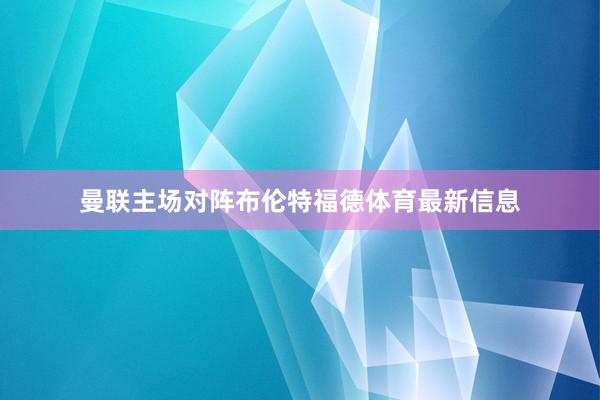 曼联主场对阵布伦特福德体育最新信息